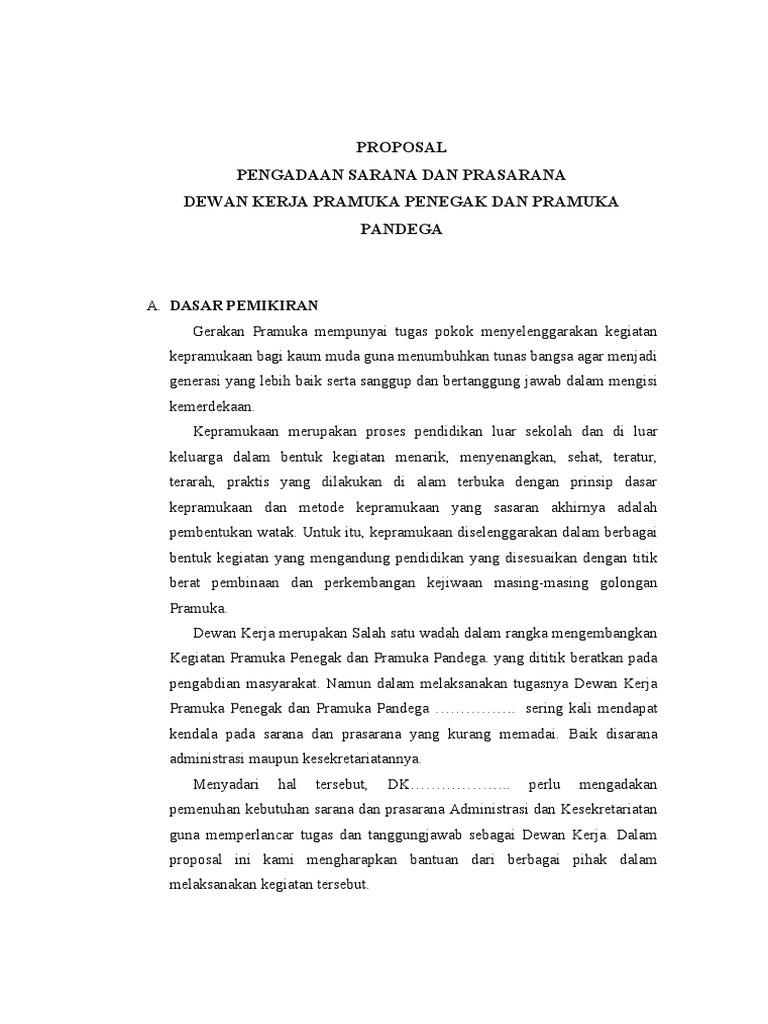 PROPOSAL
PENGADAAN SARANA DAN PRASARANA
DEWAN KERJA PRAMUKA PENEGAK DAN PRAMUKA PANDEGA

A. DASAR PEMIKIRAN

Gerakan Pramuka mempunyai tugas pokok menyelenggarakan kegiatan kepramukaan bagi kaum muda guna menumbuhkan tunas bangsa agar menjadi generasi yang lebih baik serta sanggup dan bertanggung jawab dalam mengisi kemerdekaan.

Kepramukaan merupakan proses pendidikan luar sekolah dan di luar keluarga dalam bentuk kegiatan menarik, menyenangkan, sehat, teratur, terarah, praktis yang dilakukan di alam terbuka dengan prinsip dasar kepramukaan dan metode kepramukaan yang sasaran akhirnya adalah pembentukan watak. Untuk itu, kepramukaan diselenggarakan dalam berbagai bentuk kegiatan yang mengandung pendidikan yang disesuaikan dengan titik berat pembinaan dan perkembangan kejiwaan masing-masing golongan Pramuka.

Dewan Kerja merupakan Salah satu wadah dalam rangka mengembangkan Kegiatan Pramuka Penegak dan Pramuka Pandega. yang dititik beratkan pada pengabdian masyarakat. Namun dalam melaksanakan tugasnya Dewan Kerja Pramuka Penegak dan Pramuka Pandega ……………. sering kali mendapat kendala pada sarana dan prasarana yang kurang memadai. Baik disarana administrasi maupun kesekretariatannya.

Menyadari hal tersebut, DK……………….. perlu mengadakan pemenuhan kebutuhan sarana dan prasarana Administrasi dan Kesekretariatan guna memperlancar tugas dan tanggungjawab sebagai Dewan Kerja. Dalam proposal ini kami mengharapkan bantuan dari berbagai pihak dalam melaksanakan kegiatan tersebut.